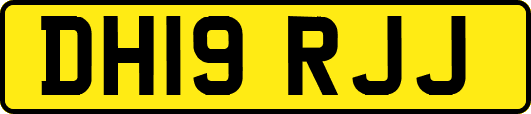 DH19 RJJ